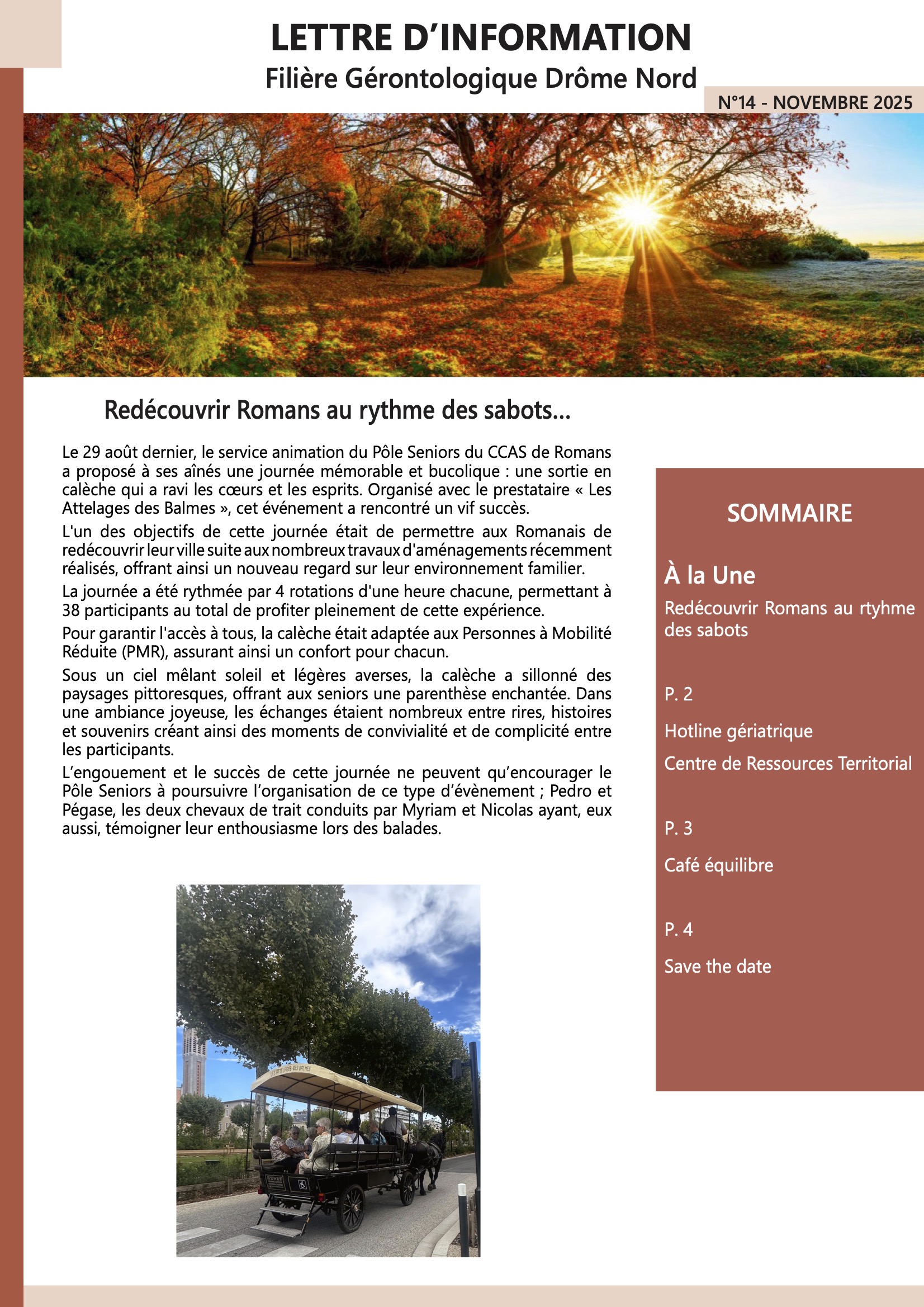 LETTRE D'INFORMATION

Filière Gérontologique Drôme Nord

N°14 - NOVEMBRE 2025

Redécouvrir Romans au rythme des sabots...

Le 29 août dernier, le service animation du Pôle Seniors du CCAS de Romans a proposé à ses aînés une journée mémorable et bucolique : une sortie en calèche qui a ravi les cœurs et les esprits. Organisé avec le prestataire « Les Attelages des Balmes », cet événement a rencontré un vif succès.

L'un des objectifs de cette journée était de permettre aux Romanais de redécouvrir leur ville suite aux nombreux travaux d'aménagements récemment réalisés, offrant ainsi un nouveau regard sur leur environnement familier.

La journée a été rythmée par 4 rotations d'une heure chacune, permettant à 38 participants au total de profiter pleinement de cette expérience.

Pour garantir l'accès à tous, la calèche était adaptée aux Personnes à Mobilité Réduite (PMR), assurant ainsi un confort pour chacun.

Sous un ciel mêlant soleil et légères averses, la calèche a sillonné des paysages pittoresques, offrant aux seniors une parenthèse enchantée. Dans une ambiance joyeuse, les échanges étaient nombreux entre rires, histoires et souvenirs créant ainsi des moments de convivialité et de complicité entre les participants.

L'engouement et le succès de cette journée ne peuvent qu'encourager le Pôle Seniors à poursuivre l'organisation de ce type d'évènement ; Pedro et Pégase, les deux chevaux de trait conduits par Myriam et Nicolas ayant, eux aussi, témoigner leur enthousiasme lors des balades.

SOMMAIRE

À la Une

Redécouvrir Romans au rtyhme des sabots

P. 2

Hotline gériatrique

Centre de Ressources Territorial

P. 3

Café équilibre

P. 4

Save the date